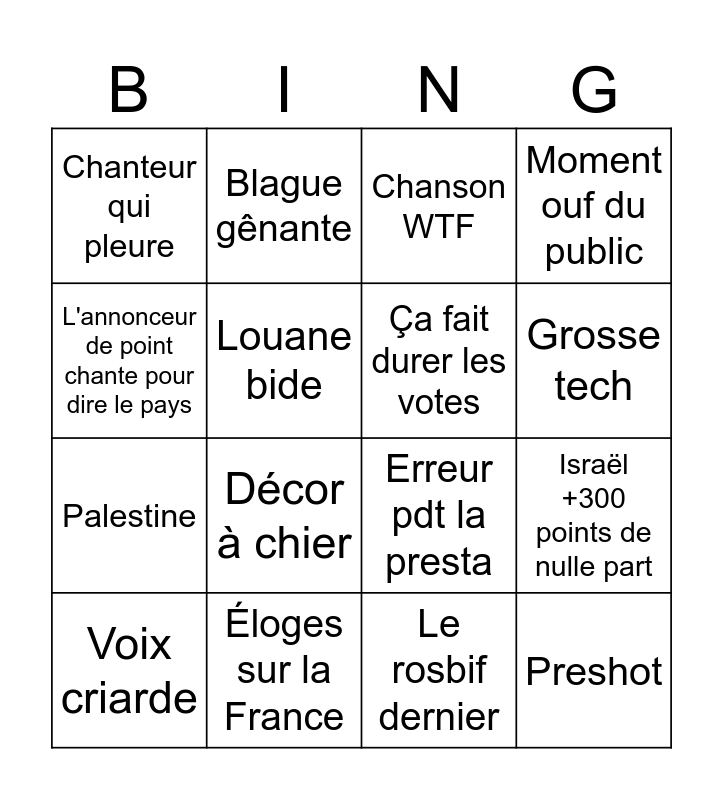 | B | I | N | G |
|---|---|---|---|
| Chanteur qui pleure | Blague gênante | Chanson WTF | Moment ouf du public |
| L'annonceur de point chante pour dire le pays | Louane bide | Ça fait durer les votes | Grosse tech |
| Palestine | Décor à chier | Erreur pdt la presta | Israël +300 points de nulle part |
| Voix criarde | Éloges sur la France | Le rosbif dernier | Preshot |